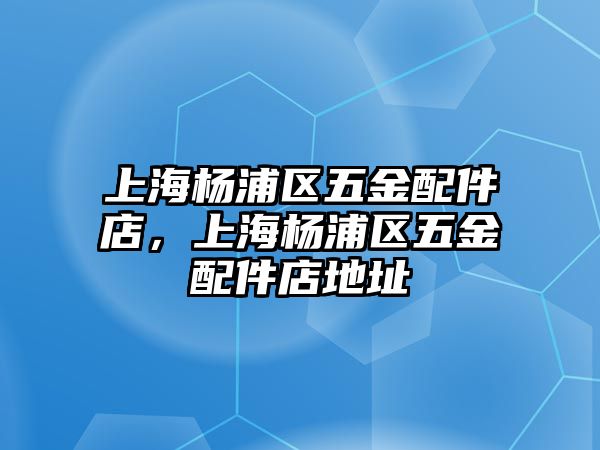 上海杨浦区五金配件店，上海杨浦区五金配件店地址